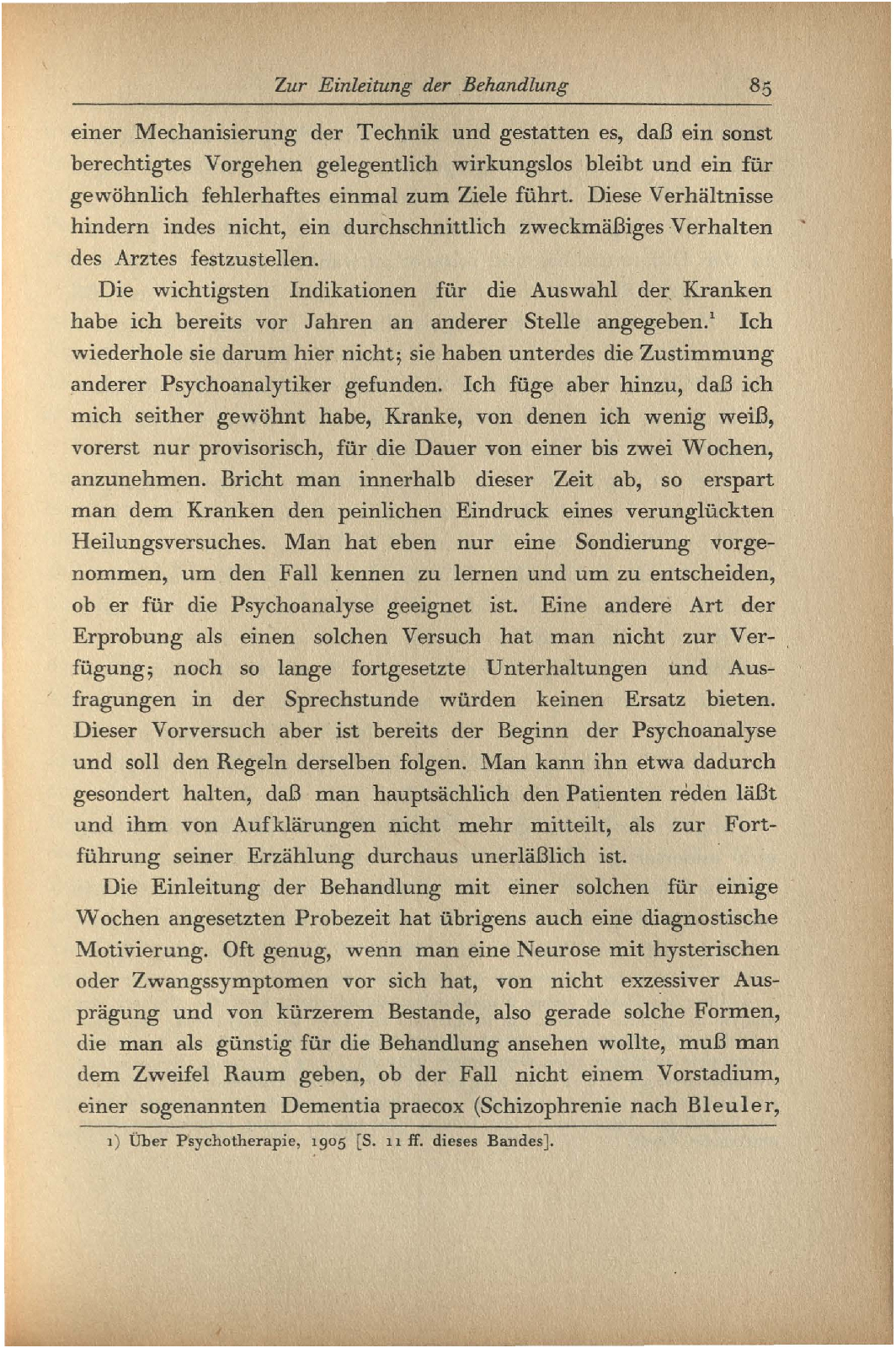 Zur Einleitung der Behandlung 85

einer Mechanisierung der Technik und gestatten es, daß ein sonst berechtigtes Vorgehen gelegentlich wirkungslos bleibt und ein für gewöhnlich fehlerhaftes einmal zum Ziele führt. Diese Verhältnisse hindern indes nicht, ein durchschnittlich zweckmäßiges Verhalten des Arztes festzustellen.

Die wichtigsten Indikationen für die Auswahl der Kranken habe ich bereits vor Jahren an anderer Stelle angegeben.$^1$ Ich wiederhole sie darum hier nicht; sie haben unterdes die Zustimmung anderer Psychoanalytiker gefunden. Ich füge aber hinzu, daß ich mich seither gewöhnt habe, Kranke, von denen ich wenig weiß, vorerst nur provisorisch, für die Dauer von einer bis zwei Wochen, anzunehmen. Bricht man innerhalb dieser Zeit ab, so erspart man dem Kranken den peinlichen Eindruck eines verunglückten Heilungsversuches. Man hat eben nur eine Sondierung vorgenommen, um den Fall kennen zu lernen und um zu entscheiden, ob er für die Psychoanalyse geeignet ist. Eine andere Art der Erprobung als einen solchen Versuch hat man nicht zur Verfügung; noch so lange fortgesetzte Unterhaltungen und Ausfragungen in der Sprechstunde würden keinen Ersatz bieten. Dieser Vorversuch aber ist bereits der Beginn der Psychoanalyse und soll den Regeln derselben folgen. Man kann ihn etwa dadurch gesondert halten, daß man hauptsächlich den Patienten reden läßt und ihm von Aufklärungen nicht mehr mitteilt, als zur Fortführung seiner Erzählung durchaus unerläßlich ist.

Die Einleitung der Behandlung mit einer solchen für einige Wochen angesetzten Probezeit hat übrigens auch eine diagnostische Motivierung. Oft genug, wenn man eine Neurose mit hysterischen oder Zwangssymptomen vor sich hat, von nicht exzessiver Ausprägung und von kürzerem Bestande, also gerade solche Formen, die man als günstig für die Behandlung ansehen wollte, muß man dem Zweifel Raum geben, ob der Fall nicht einem Vorstadium, einer sogenannten Dementia praecox (Schizophrenie nach Bleuler,

1) Über Psychotherapie, 1905 [S. 11 ff. dieses Bandes].